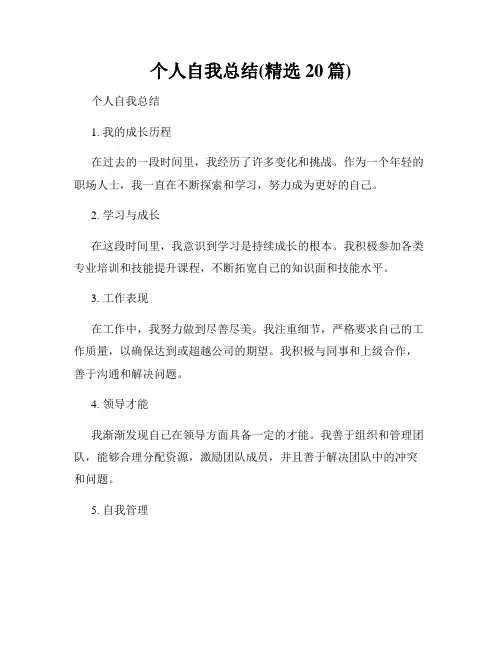 个人自我总结(精选 20 篇)

个人自我总结

1. 我的成长历程

在过去的一段时间里，我经历了许多变化和挑战。作为一个年轻的职场人士，我一直在不断探索和学习，努力成为更好的自己。

2. 学习与成长

在这段时间里，我意识到学习是持续成长的根本。我积极参加各类专业培训和技能提升课程，不断拓宽自己的知识面和技能水平。

3. 工作表现

在工作中，我努力做到尽善尽美。我注重细节，严格要求自己的工作质量，以确保达到或超越公司的期望。我积极与同事和上级合作，善于沟通和解决问题。

4. 领导才能

我渐渐发现自己在领导方面具备一定的才能。我善于组织和管理团队，能够合理分配资源，激励团队成员，并且善于解决团队中的冲突和问题。

5. 自我管理